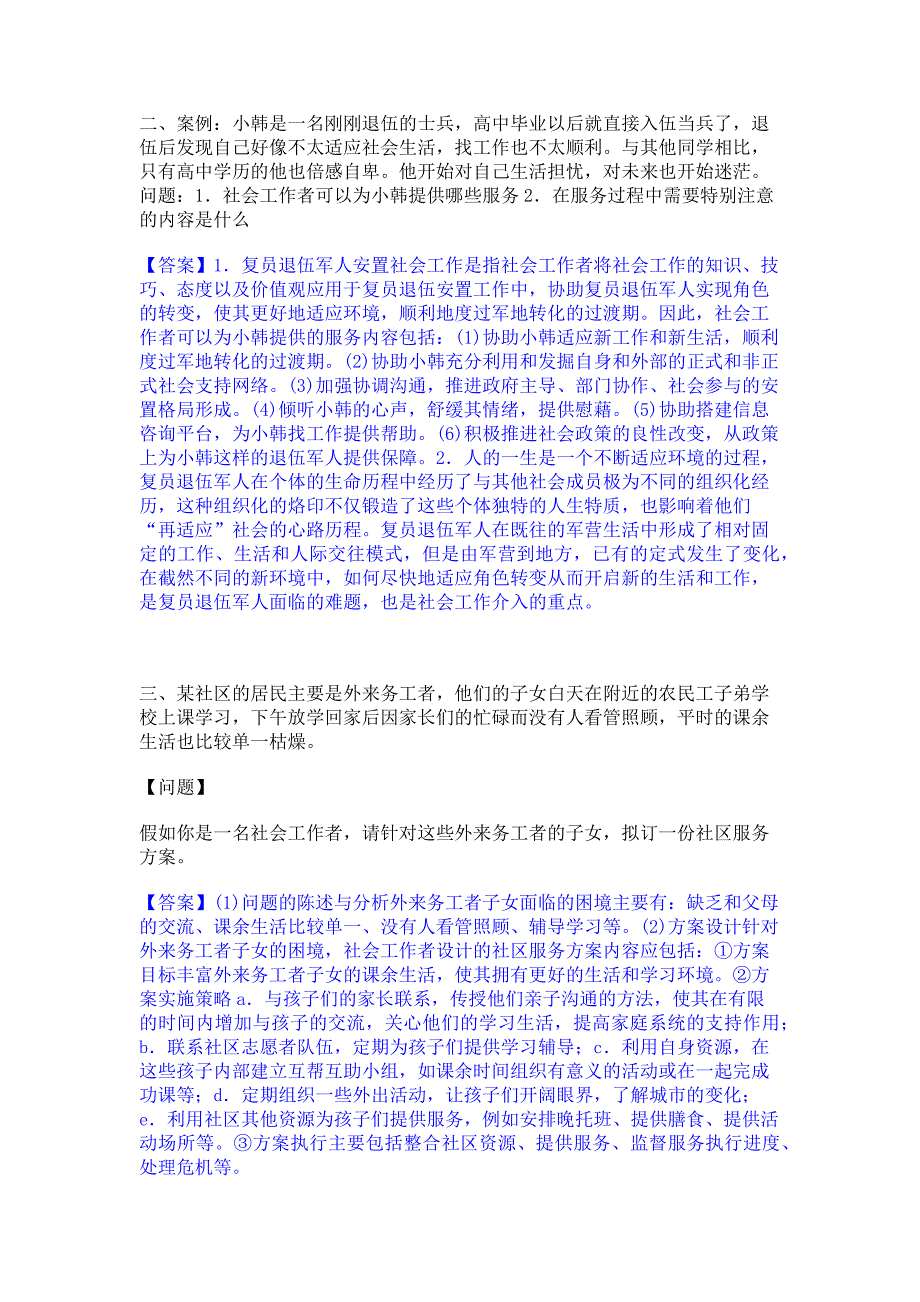 二、案例：小韩是一名刚刚退伍的士兵，高中毕业以后就直接入伍当兵了，退伍后发现自己好像不太适应社会生活，找工作也不太顺利。与其他同学相比，只有高中学历的他也倍感自卑。他开始对自己生活担忧，对未来也开始迷茫。问题：1．社会工作者可以为小韩提供哪些服务 2．在服务过程中需要特别注意的内容是什么

【答案】1．复员退伍军人安置社会工作是指社会工作者将社会工作的知识、技巧、态度以及价值观应用于复员退伍安置工作中，协助复员退伍军人实现角色的转变，使其更好地适应环境，顺利地度过军地转化的过渡期。因此，社会工作者可以为小韩提供的服务内容包括：(1)协助小韩适应新工作和新生活，顺利度过军地转化的过渡期。(2)协助小韩充分利用和发掘自身和外部的正式和非正式社会支持网络。(3)加强协调沟通，推进政府主导、部门协作、社会参与的安置格局形成。(4)倾听小韩的心声，舒缓其情绪，提供慰藉。(5)协助搭建信息咨询平台，为小韩找工作提供帮助。(6)积极推进社会政策的良性改变，从政策上为小韩这样的退伍军人提供保障。2．人的一生是一个不断适应环境的过程，复员退伍军人在个体的生命历程中经历了与其他社会成员极为不同的组织化经历，这种组织化的烙印不仅锻造了这些个体独特的人生特质，也影响着他们“再适应”社会的心路历程。复员退伍军人在既往的军营生活中形成了相对固定的工作、生活和人际交往模式，但是由军营到地方，已有的定式发生了变化，在截然不同的新环境中，如何尽快地适应角色转变从而开启新的生活和工作，是复员退伍军人面临的难题，也是社会工作介入的重点。

三、某社区的居民主要是外来务工者，他们的子女白天在附近的农民工子弟学校上课学习，下午放学回家后因家长们的忙碌而没有人看管照顾，平时的课余生活也比较单一枯燥。

【问题】

假如你是一名社会工作者，请针对这些外来务工者的子女，拟订一份社区服务方案。

【答案】(1)问题的陈述与分析外来务工者子女面临的困境主要有：缺乏和父母的交流、课余生活比较单一、没有人看管照顾、辅导学习等。(2)方案设计针对外来务工者子女的困境，社会工作者设计的社区服务方案内容应包括：①方案目标丰富外来务工者子女的课余生活，使其拥有更好的生活和学习环境。②方案实施策略 a．与孩子们的家长联系，传授他们亲子沟通的方法，使其在有限的时间内增加与孩子的交流，关心他们的学习生活，提高家庭系统的支持作用；b．联系社区志愿者队伍，定期为孩子们提供学习辅导；c．利用自身资源，在这些孩子内部建立互帮互助小组，如课余时间组织有意义的活动或在一起完成功课等；d．定期组织一些外出活动，让孩子们开阔眼界，了解城市的变化；e．利用社区其他资源为孩子们提供服务，例如安排晚托班、提供膳食、提供活动场所等。③方案执行主要包括整合社区资源、提供服务、监督服务执行进度、处理危机等。